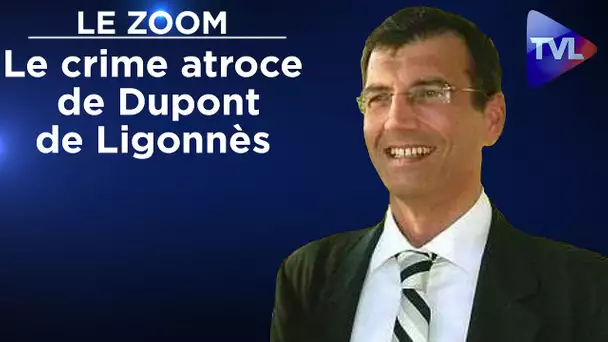 LE ZOOM

Le crime atroce de Dupont de Ligonnès

TVL